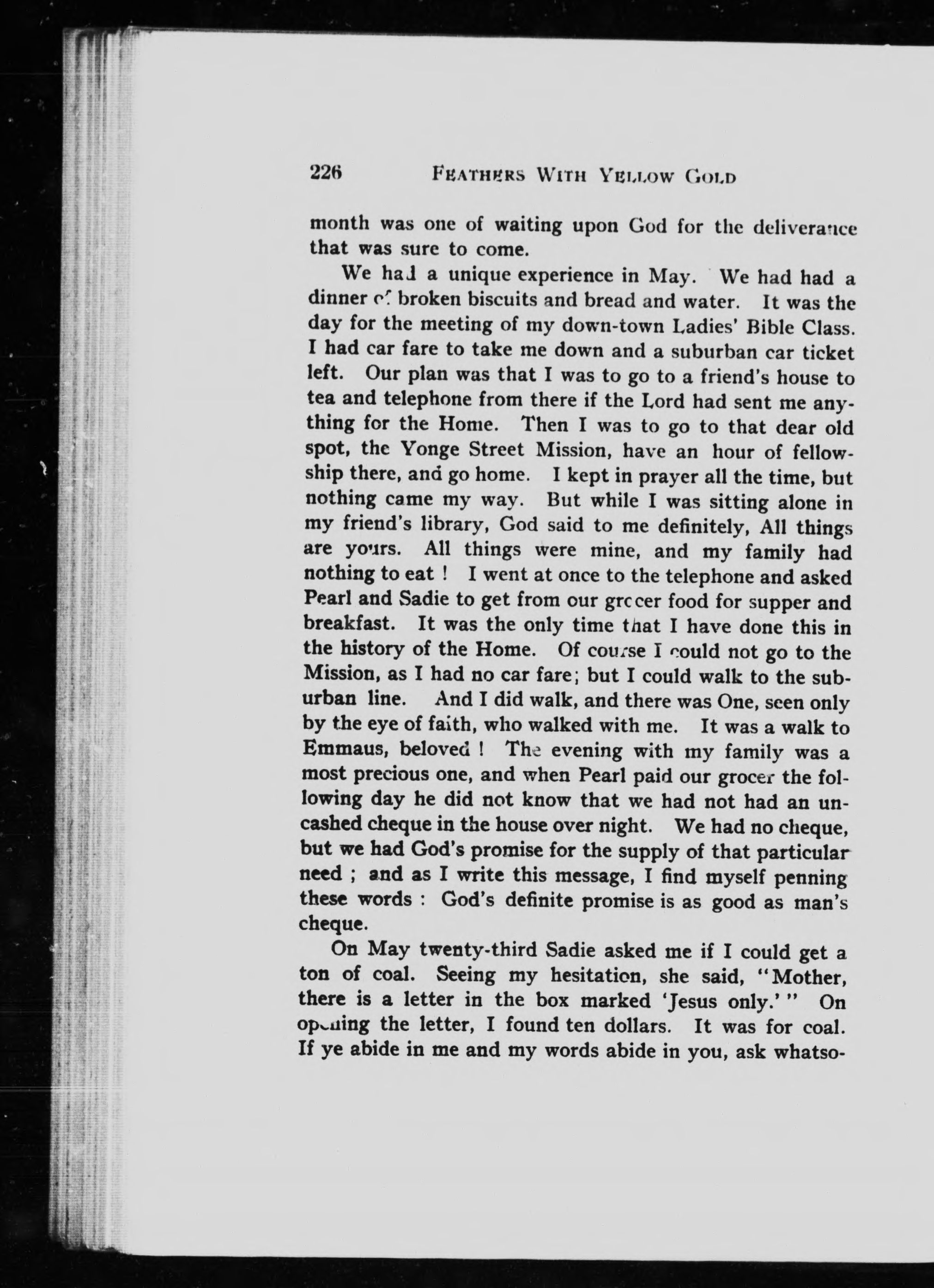 226 FEATHERS WITH YELLOW GOLD

month was one of waiting upon God for the deliverance that was sure to come.

We had a unique experience in May. We had had a dinner of broken biscuits and bread and water. It was the day for the meeting of my down-town Ladies' Bible Class. I had car fare to take me down and a suburban car ticket left. Our plan was that I was to go to a friend's house to tea and telephone from there if the Lord had sent me anything for the Home. Then I was to go to that dear old spot, the Yonge Street Mission, have an hour of fellowship there, and go home. I kept in prayer all the time, but nothing came my way. But while I was sitting alone in my friend's library, God said to me definitely, All things are yours. All things were mine, and my family had nothing to eat ! I went at once to the telephone and asked Pearl and Sadie to get from our grocer food for supper and breakfast. It was the only time that I have done this in the history of the Home. Of course I could not go to the Mission, as I had no car fare; but I could walk to the suburban line. And I did walk, and there was One, seen only by the eye of faith, who walked with me. It was a walk to Emmaus, beloved ! The evening with my family was a most precious one, and when Pearl paid our grocer the following day he did not know that we had not had an uncashed cheque in the house over night. We had no cheque, but we had God's promise for the supply of that particular need ; and as I write this message, I find myself penning these words : God's definite promise is as good as man's cheque.

On May twenty-third Sadie asked me if I could get a ton of coal. Seeing my hesitation, she said, "Mother, there is a letter in the box marked 'Jesus only.' " On opening the letter, I found ten dollars. It was for coal. If ye abide in me and my words abide in you, ask whatso-